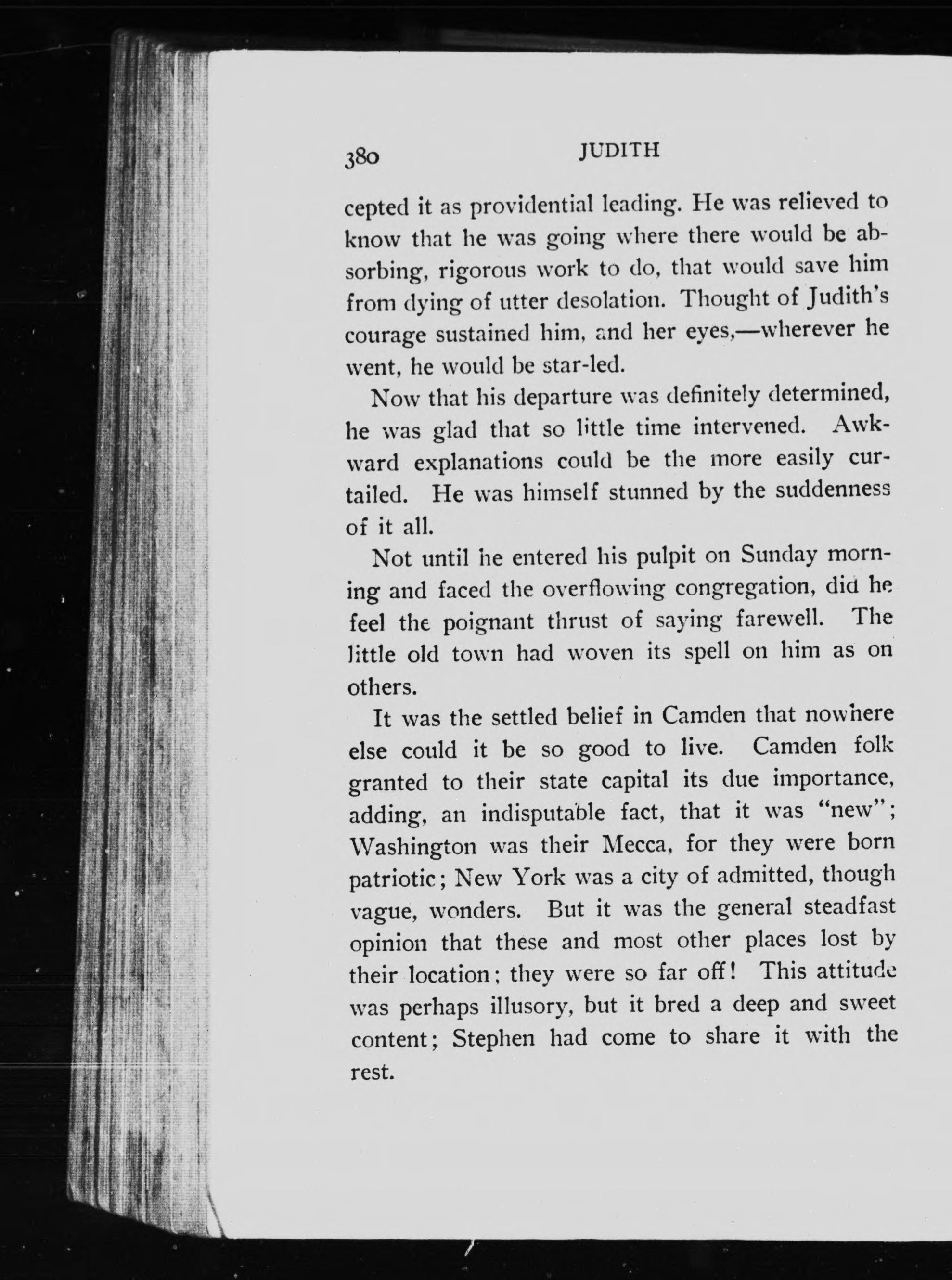 380 JUDITH

cepted it as providential leading. He was relieved to know that he was going where there would be absorbing, rigorous work to do, that would save him from dying of utter desolation. Thought of Judith's courage sustained him, and her eyes,—wherever he went, he would be star-led.

Now that his departure was definitely determined, he was glad that so little time intervened. Awkward explanations could be the more easily curtailed. He was himself stunned by the suddenness of it all.

Not until he entered his pulpit on Sunday morning and faced the overflowing congregation, did he feel the poignant thrust of saying farewell. The little old town had woven its spell on him as on others.

It was the settled belief in Camden that nowhere else could it be so good to live. Camden folk granted to their state capital its due importance, adding, an indisputable fact, that it was "new"; Washington was their Mecca, for they were born patriotic; New York was a city of admitted, though vague, wonders. But it was the general steadfast opinion that these and most other places lost by their location; they were so far off! This attitude was perhaps illusory, but it bred a deep and sweet content; Stephen had come to share it with the rest.